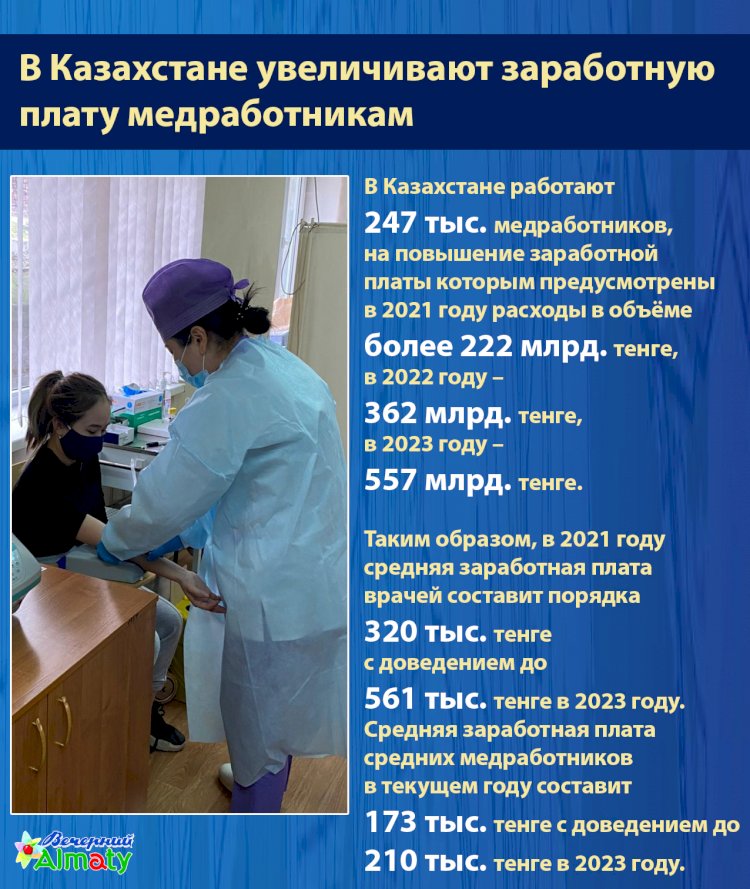 В Казахстане увеличивают заработную плату медработникам

В Казахстане работают 247 тыс. медработников, на повышение заработной платы которым предусмотрены в 2021 году расходы в объёме более 222 млрд. тенге, в 2022 году – 362 млрд. тенге, в 2023 году – 557 млрд. тенге.

Таким образом, в 2021 году средняя заработная плата врачей составит порядка 320 тыс. тенге с доведением до 561 тыс. тенге в 2023 году. Средняя заработная плата средних медработников в текущем году составит 173 тыс. тенге с доведением до 210 тыс. тенге в 2023 году.

Вечерний Almaty